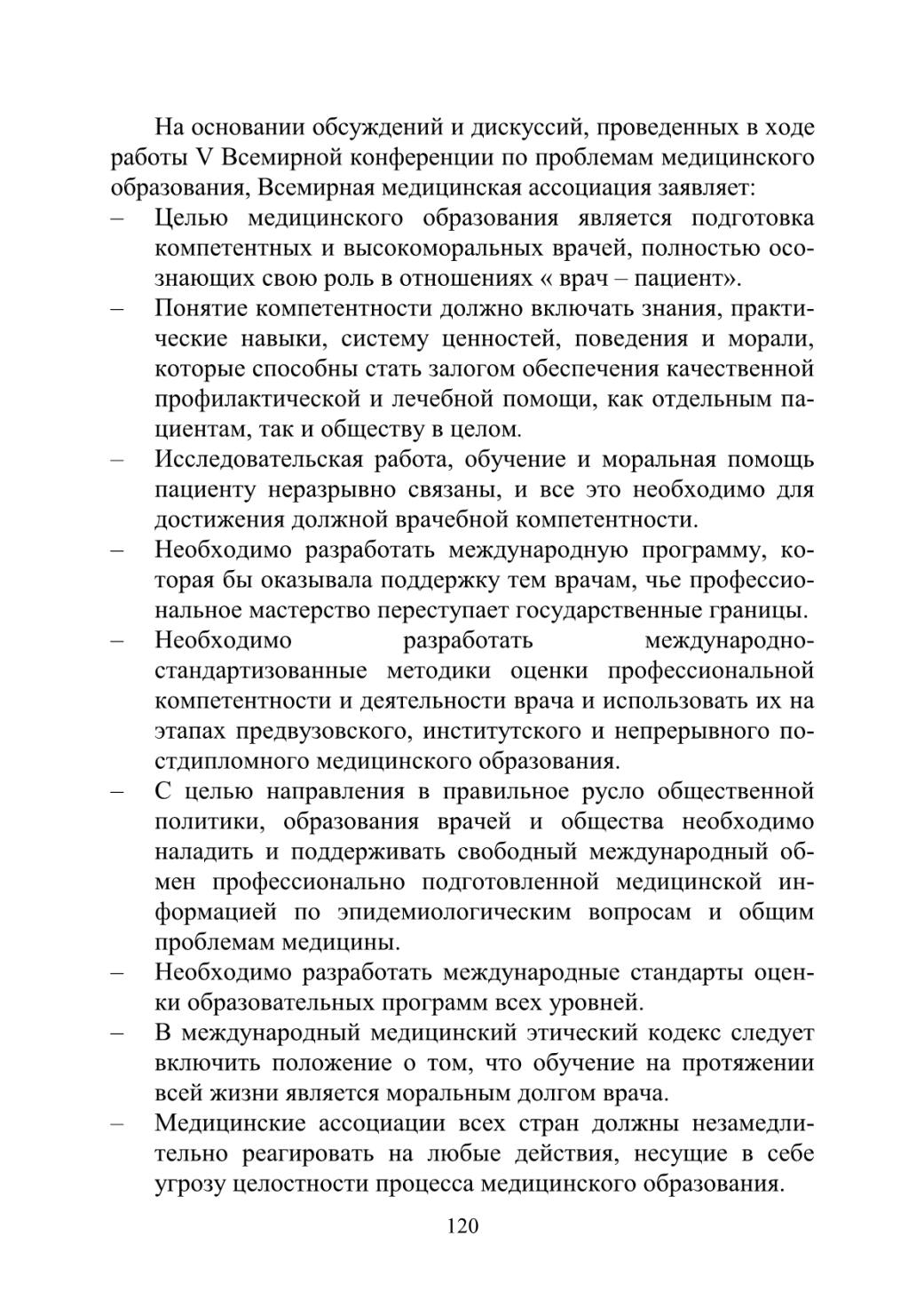 На основании обсуждений и дискуссий, проведенных в ходе работы V Всемирной конференции по проблемам медицинского образования, Всемирная медицинская ассоциация заявляет:

– Целью медицинского образования является подготовка компетентных и высокоморальных врачей, полностью осознающих свою роль в отношениях « врач – пациент».

– Понятие компетентности должно включать знания, практические навыки, систему ценностей, поведения и морали, которые способны стать залогом обеспечения качественной профилактической и лечебной помощи, как отдельным пациентам, так и обществу в целом.

– Исследовательская работа, обучение и моральная помощь пациенту неразрывно связаны, и все это необходимо для достижения должной врачебной компетентности.

– Необходимо разработать международную программу, которая бы оказывала поддержку тем врачам, чье профессиональное мастерство переступает государственные границы.

– Необходимо разработать международно-стандартизованные методики оценки профессиональной компетентности и деятельности врача и использовать их на этапах предвузовского, институтского и непрерывного постдипломного медицинского образования.

– С целью направления в правильное русло общественной политики, образования врачей и общества необходимо наладить и поддерживать свободный международный обмен профессионально подготовленной медицинской информацией по эпидемиологическим вопросам и общим проблемам медицины.

– Необходимо разработать международные стандарты оценки образовательных программ всех уровней.

– В международный медицинский этический кодекс следует включить положение о том, что обучение на протяжении всей жизни является моральным долгом врача.

– Медицинские ассоциации всех стран должны незамедлительно реагировать на любые действия, несущие в себе угрозу целостности процесса медицинского образования.

120